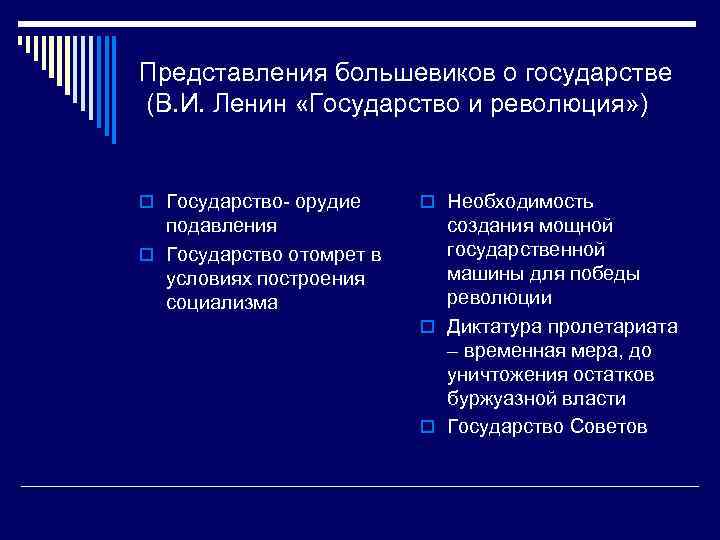 Представления большевиков о государстве (В.И. Ленин «Государство и революция»)

Государство- орудие подавления

Государство отомрет в условиях построения социализма

Необходимость создания мощной государственной машины для победы революции

Диктатура пролетариата – временная мера, до уничтожения остатков буржуазной власти

Государство Советов